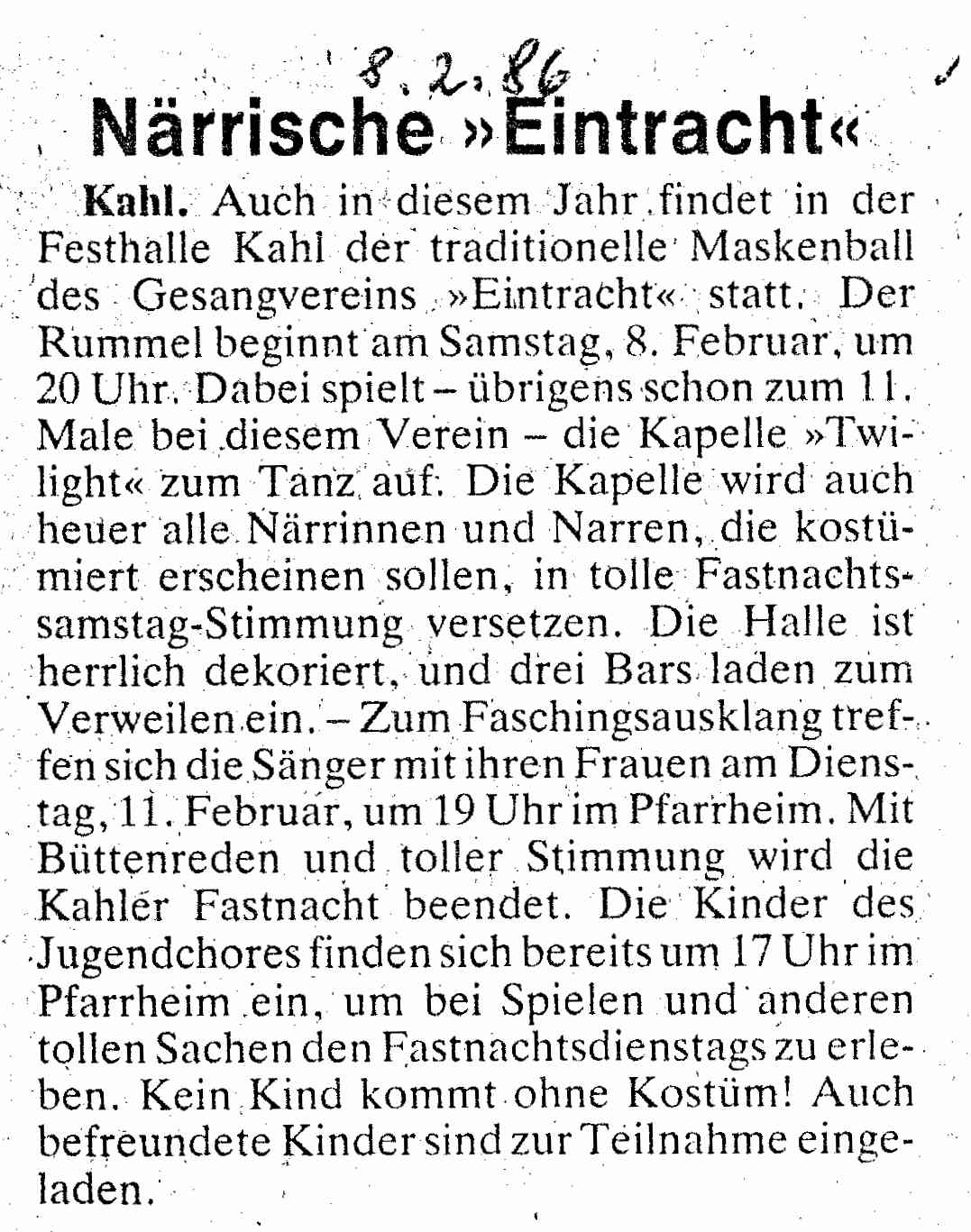 8.2.86

Närrische »Eintracht«

Kahl. Auch in diesem Jahr findet in der Festhalle Kahl der traditionelle Maskenball des Gesangvereins »Eintracht« statt. Der Rummel beginnt am Samstag, 8. Februar, um 20 Uhr. Dabei spielt – übrigens schon zum 11. Male bei diesem Verein – die Kapelle »Twilight« zum Tanz auf. Die Kapelle wird auch heuer alle Närrinnen und Narren, die kostümiert erscheinen sollen, in tolle Fastnachtssamstag-Stimmung versetzen. Die Halle ist herrlich dekoriert, und drei Bars laden zum Verweilen ein. – Zum Faschingsausklang treffen sich die Sänger mit ihren Frauen am Dienstag, 11. Februar, um 19 Uhr im Pfarrheim. Mit Büttenreden und toller Stimmung wird die Kahler Fastnacht beendet. Die Kinder des Jugendchores finden sich bereits um 17 Uhr im Pfarrheim ein, um bei Spielen und anderen tollen Sachen den Fastnachtsdienstags zu erleben. Kein Kind kommt ohne Kostüm! Auch befreundete Kinder sind zur Teilnahme eingeladen.